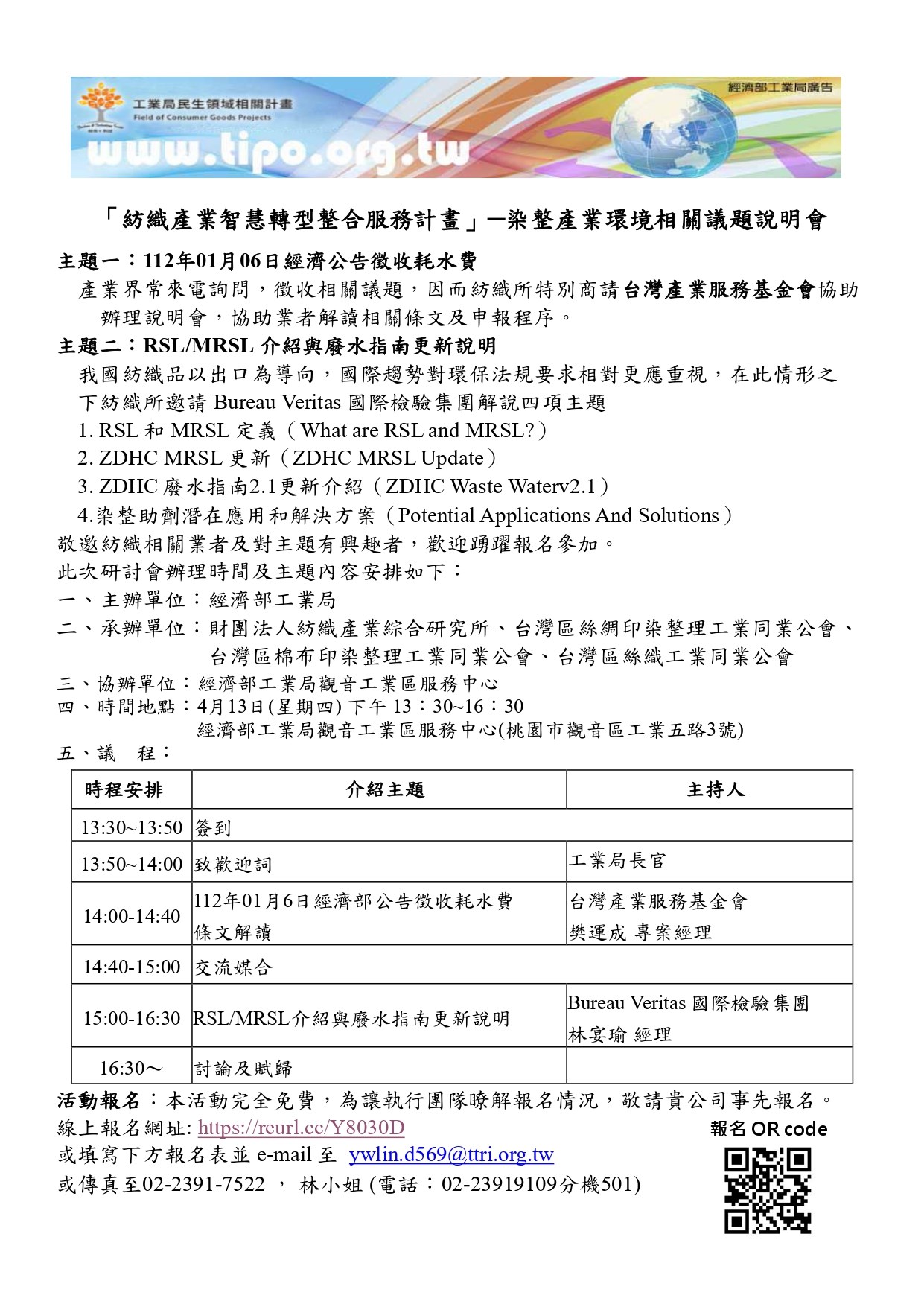 工業局民生領域相關計畫
Field of Consumer Goods Projects
www.tipo.org.tw
經濟部工業局廣告

「紡織產業智慧轉型整合服務計畫」─染整產業環境相關議題說明會

主題一：112年01月06日經濟公告徵收耗水費
產業界常來電詢問，徵收相關議題，因而紡織所特別商請台灣產業服務基金會協助辦理說明會，協助業者解讀相關條文及申報程序。

主題二：RSL/MRSL 介紹與廢水指南更新說明
我國紡織品以出口為導向，國際趨勢對環保法規要求相對更應重視，在此情形之下紡織所邀請 Bureau Veritas 國際檢驗集團解說四項主題
1. RSL 和 MRSL 定義（What are RSL and MRSL?）
2. ZDHC MRSL 更新（ZDHC MRSL Update）
3. ZDHC 廢水指南2.1更新介紹（ZDHC Waste Waterv2.1）
4.染整助劑潛在應用和解決方案（Potential Applications And Solutions）
敬邀紡織相關業者及對主題有興趣者，歡迎踴躍報名參加。
此次研討會辦理時間及主題內容安排如下：
一、主辦單位：經濟部工業局
二、承辦單位：財團法人紡織產業綜合研究所、台灣區絲綢印染整理工業同業公會、台灣區棉布印染整理工業同業公會、台灣區絲織工業同業公會
三、協辦單位：經濟部工業局觀音工業區服務中心
四、時間地點：4月13日(星期四) 下午 13：30~16：30
經濟部工業局觀音工業區服務中心(桃園市觀音區工業五路3號)
五、議　程：

| 時程安排 | 介紹主題 | 主持人 |
|---|---|---|
| 13:30~13:50 | 簽到 | |
| 13:50~14:00 | 致歡迎詞 | 工業局長官 |
| 14:00-14:40 | 112年01月6日經濟部公告徵收耗水費條文解讀 | 台灣產業服務基金會 樊運成 專案經理 |
| 14:40-15:00 | 交流媒合 | |
| 15:00-16:30 | RSL/MRSL介紹與廢水指南更新說明 | Bureau Veritas 國際檢驗集團 林宴瑜 經理 |
| 16:30～ | 討論及賦歸 | |

活動報名：本活動完全免費，為讓執行團隊瞭解報名情況，敬請貴公司事先報名。
線上報名網址: https://reurl.cc/Y8030D
或填寫下方報名表並 e-mail 至 ywlin.d569@ttri.org.tw
或傳真至02-2391-7522 ， 林小姐 (電話：02-23919109分機501)
報名 OR code